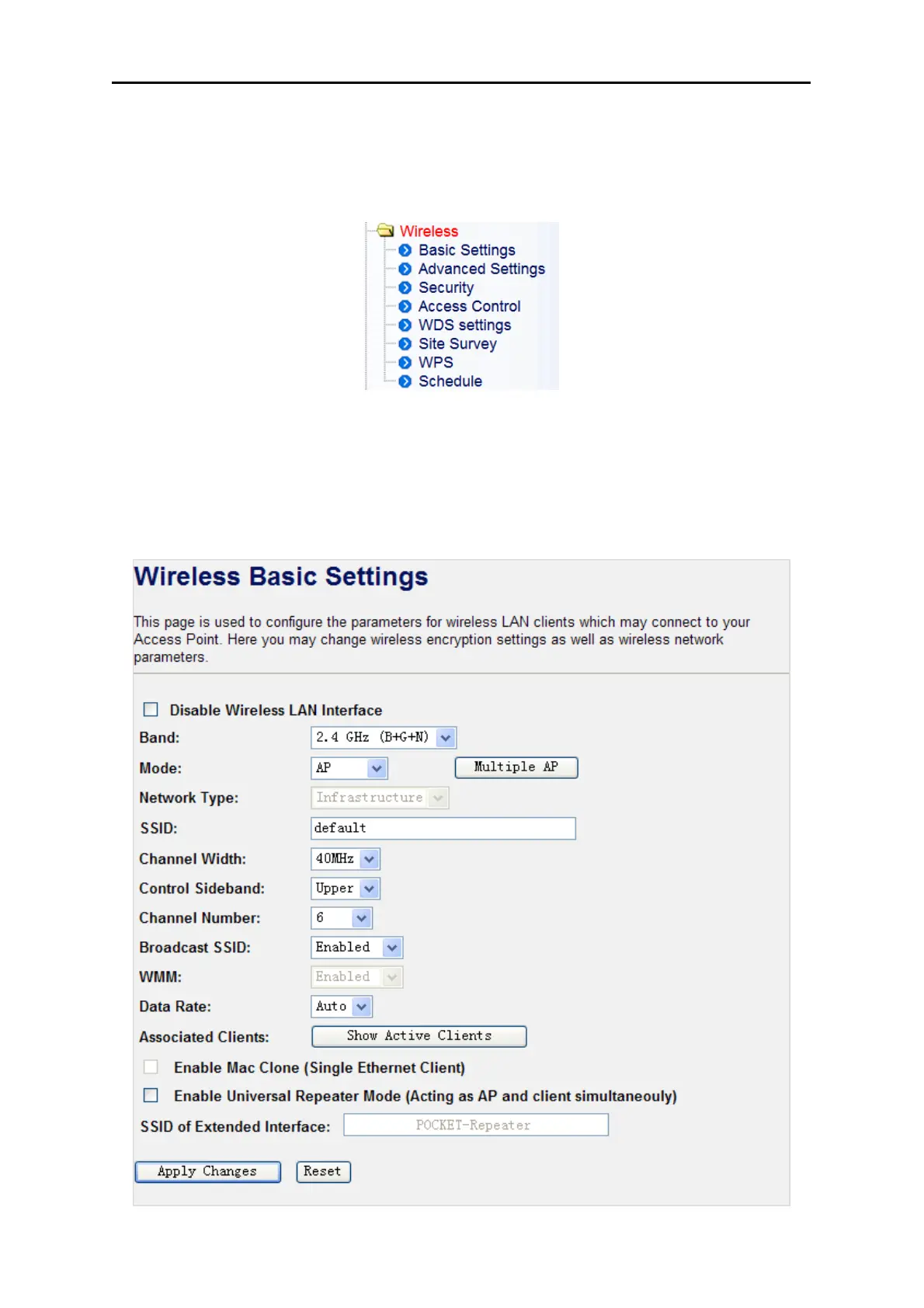 Wireless
Basic Settings
Advanced Settings
Security
Access Control
WDS settings
Site Survey
WPS
Schedule

Wireless Basic Settings

This page is used to configure the parameters for wireless LAN clients which may connect to your Access Point. Here you may change wireless encryption settings as well as wireless network parameters.

Disable Wireless LAN Interface

Band: 2.4 GHz (B+G+N)

Mode: AP Multiple AP

Network Type: Infrastructure

SSID: default

Channel Width: 40MHz

Control Sideband: Upper

Channel Number: 6

Broadcast SSID: Enabled

WMM: Enabled

Data Rate: Auto

Associated Clients: Show Active Clients

Enable Mac Clone (Single Ethernet Client)

Enable Universal Repeater Mode (Acting as AP and client simultaneouly)

SSID of Extended Interface: POCKET-Repeater

Apply Changes Reset